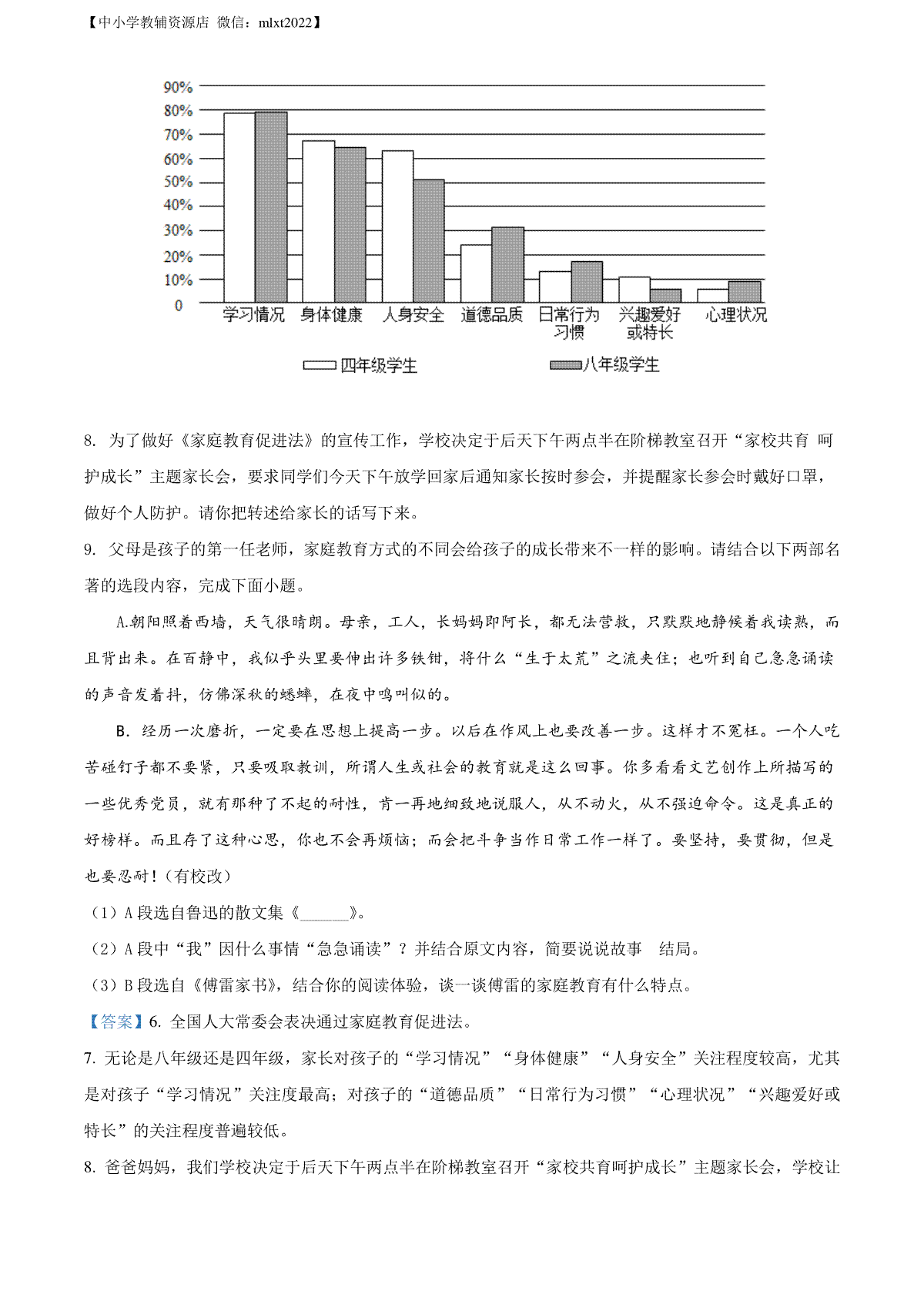 【中小学教辅资源店 微信：mlxt2022】

90%
80%
70%
60%
50%
40%
30%
20%
10%
0

学习情况 身体健康 人身安全 道德品质 日常行为习惯 兴趣爱好或特长 心理状况

四年级学生 八年级学生

8. 为了做好《家庭教育促进法》的宣传工作，学校决定于后天下午两点半在阶梯教室召开“家校共育 呵护成长”主题家长会，要求同学们今天下午放学回家后通知家长按时参会，并提醒家长参会时戴好口罩，做好个人防护。请你把转述给家长的话写下来。

9. 父母是孩子的第一任老师，家庭教育方式的不同会给孩子的成长带来不一样的影响。请结合以下两部名著的选段内容，完成下面小题。

A.朝阳照着西墙，天气很晴朗。母亲，工人，长妈妈即阿长，都无法营救，只默默地静候着我读熟，而且背出来。在百静中，我似乎头里要伸出许多铁钳，将什么“生于太荒”之流夹住；也听到自己急急诵读的声音发着抖，仿佛深秋的蟋蟀，在夜中鸣叫似的。

B. 经历一次磨折，一定要在思想上提高一步。以后在作风上也要改善一步。这样才不冤枉。一个人吃苦碰钉子都不要紧，只要吸取教训，所谓人生或社会的教育就是这么回事。你多看看文艺创作上所描写的一些优秀党员，就有那种了不起的耐性，肯一再地细致地说服人，从不动火，从不强迫命令。这是真正的好榜样。而且存了这种心思，你也不会再烦恼；而会把斗争当作日常工作一样了。要坚持，要贯彻，但是也要忍耐！（有校改）

（1）A 段选自鲁迅的散文集《______》。

（2）A 段中“我”因什么事情“急急诵读”？并结合原文内容，简要说说故事　结局。

（3）B 段选自《傅雷家书》，结合你的阅读体验，谈一谈傅雷的家庭教育有什么特点。

【答案】6. 全国人大常委会表决通过家庭教育促进法。

7. 无论是八年级还是四年级，家长对孩子的“学习情况”“身体健康”“人身安全”关注程度较高，尤其是对孩子“学习情况”关注度最高；对孩子的“道德品质”“日常行为习惯”“心理状况”“兴趣爱好或特长”的关注程度普遍较低。

8. 爸爸妈妈，我们学校决定于后天下午两点半在阶梯教室召开“家校共育呵护成长”主题家长会，学校让